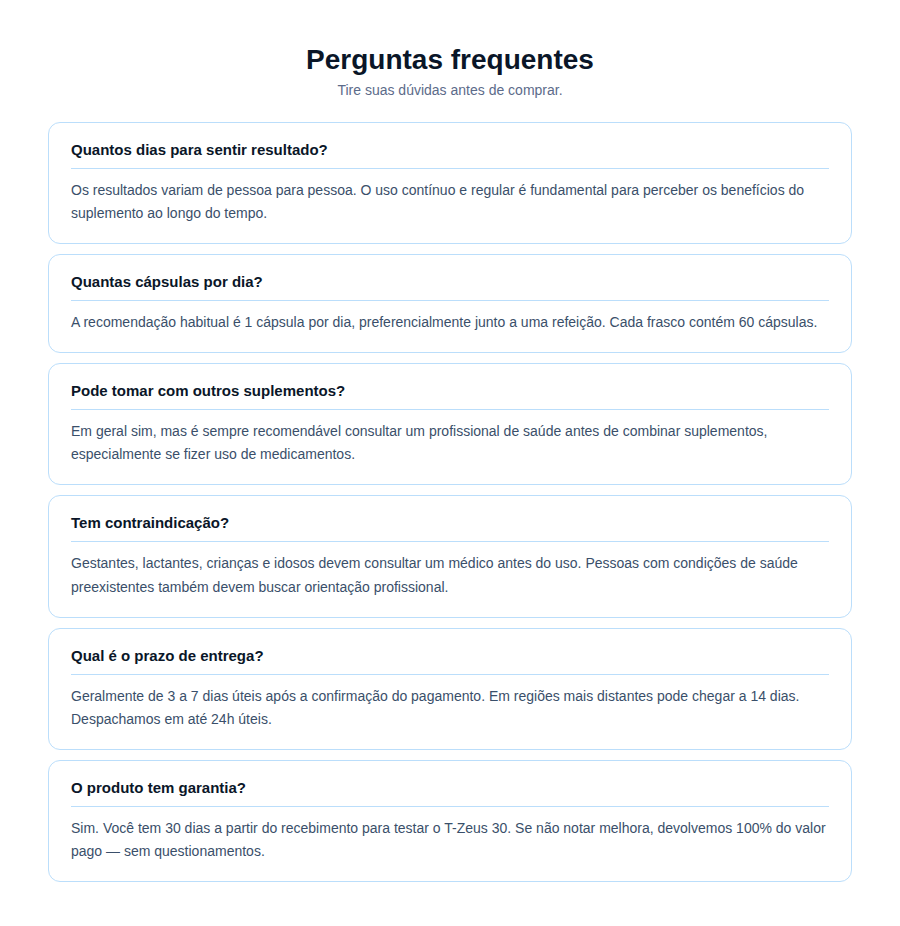 Perguntas frequentes

Tire suas dúvidas antes de comprar.

Quantos dias para sentir resultado?

Os resultados variam de pessoa para pessoa. O uso contínuo e regular é fundamental para perceber os benefícios do suplemento ao longo do tempo.

Quantas cápsulas por dia?

A recomendação habitual é 1 cápsula por dia, preferencialmente junto a uma refeição. Cada frasco contém 60 cápsulas.

Pode tomar com outros suplementos?

Em geral sim, mas é sempre recomendável consultar um profissional de saúde antes de combinar suplementos, especialmente se fizer uso de medicamentos.

Tem contraindicação?

Gestantes, lactantes, crianças e idosos devem consultar um médico antes do uso. Pessoas com condições de saúde preexistentes também devem buscar orientação profissional.

Qual é o prazo de entrega?

Geralmente de 3 a 7 dias úteis após a confirmação do pagamento. Em regiões mais distantes pode chegar a 14 dias. Despachamos em até 24h úteis.

O produto tem garantia?

Sim. Você tem 30 dias a partir do recebimento para testar o T-Zeus 30. Se não notar melhora, devolvemos 100% do valor pago — sem questionamentos.